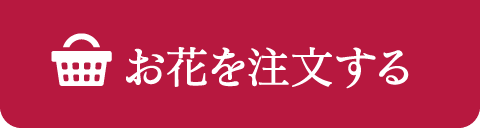 お花を注文する